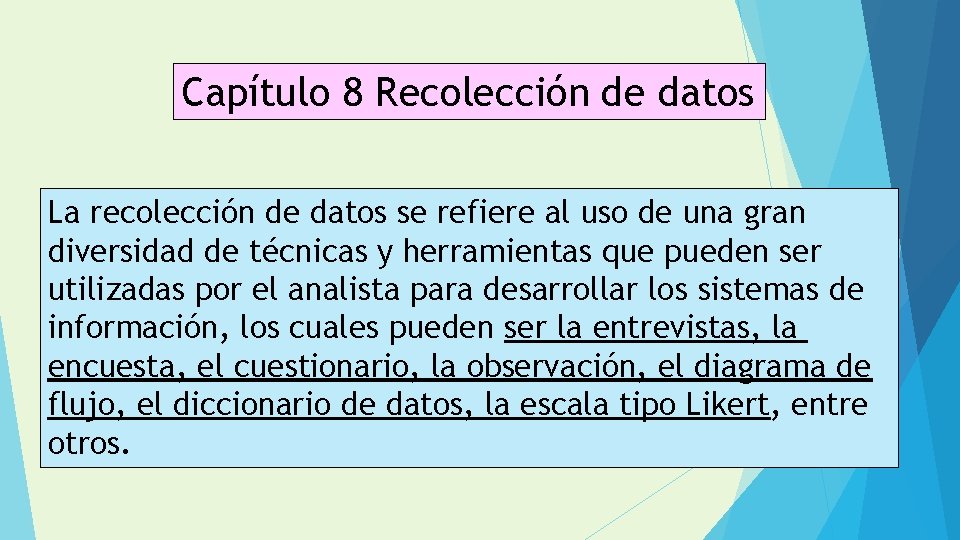 Capítulo 8 Recolección de datos

La recolección de datos se refiere al uso de una gran diversidad de técnicas y herramientas que pueden ser utilizadas por el analista para desarrollar los sistemas de información, los cuales pueden ser la entrevistas, la encuesta, el cuestionario, la observación, el diagrama de flujo, el diccionario de datos, la escala tipo Likert, entre otros.